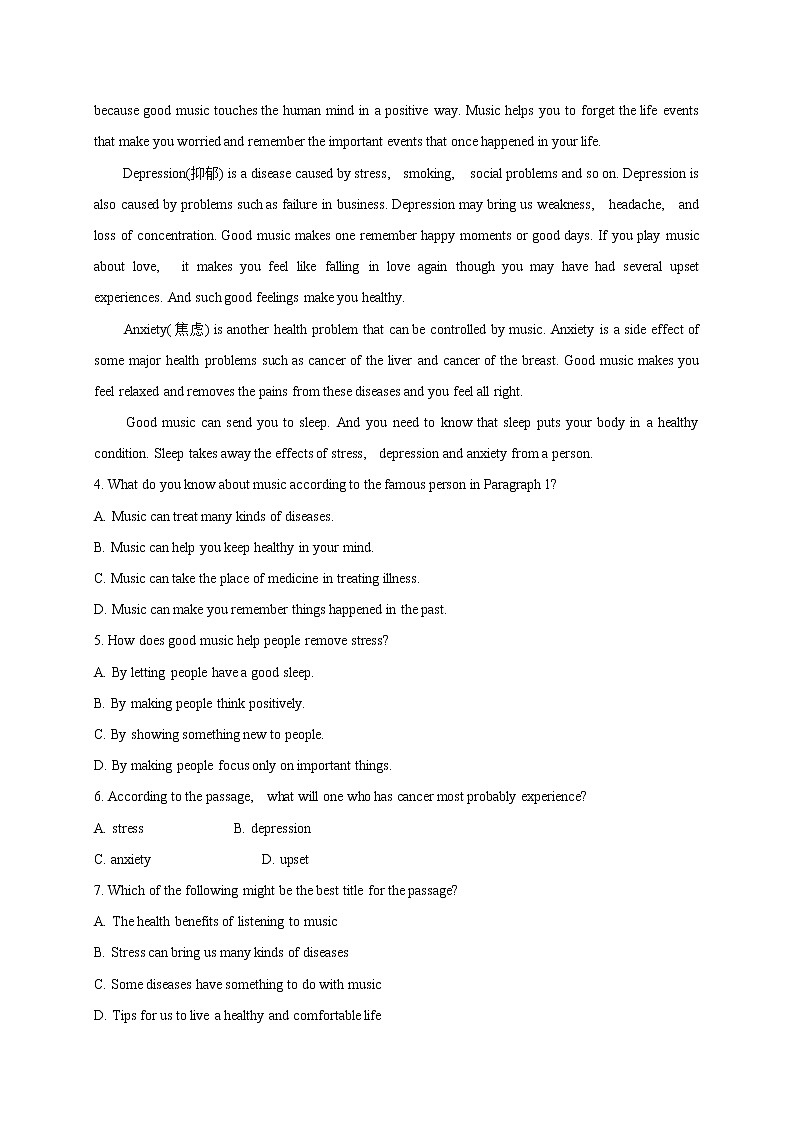 because good music touches the human mind in a positive way. Music helps you to forget the life events that make you worried and remember the important events that once happened in your life.

Depression(抑郁) is a disease caused by stress, smoking, social problems and so on. Depression is also caused by problems such as failure in business. Depression may bring us weakness, headache, and loss of concentration. Good music makes one remember happy moments or good days. If you play music about love, it makes you feel like falling in love again though you may have had several upset experiences. And such good feelings make you healthy.

Anxiety(焦虑) is another health problem that can be controlled by music. Anxiety is a side effect of some major health problems such as cancer of the liver and cancer of the breast. Good music makes you feel relaxed and removes the pains from these diseases and you feel all right.

Good music can send you to sleep. And you need to know that sleep puts your body in a healthy condition. Sleep takes away the effects of stress, depression and anxiety from a person.

4. What do you know about music according to the famous person in Paragraph 1?

A. Music can treat many kinds of diseases.

B. Music can help you keep healthy in your mind.

C. Music can take the place of medicine in treating illness.

D. Music can make you remember things happened in the past.

5. How does good music help people remove stress?

A. By letting people have a good sleep.

B. By making people think positively.

C. By showing something new to people.

D. By making people focus only on important things.

6. According to the passage, what will one who has cancer most probably experience?

A. stress B. depression

C. anxiety D. upset

7. Which of the following might be the best title for the passage?

A. The health benefits of listening to music

B. Stress can bring us many kinds of diseases

C. Some diseases have something to do with music

D. Tips for us to live a healthy and comfortable life